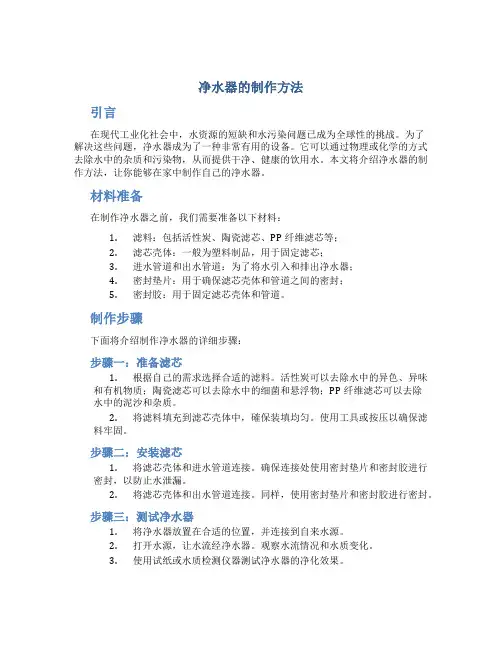 净水器的制作方法

引言

在现代工业化社会中，水资源的短缺和水污染问题已成为全球性的挑战。为了解决这些问题，净水器成为了一种非常有用的设备。它可以通过物理或化学的方式去除水中的杂质和污染物，从而提供干净、健康的饮用水。本文将介绍净水器的制作方法，让你能够在家中制作自己的净水器。

材料准备

在制作净水器之前，我们需要准备以下材料：

1. 滤料：包括活性炭、陶瓷滤芯、PP 纤维滤芯等；
2. 滤芯壳体：一般为塑料制品，用于固定滤芯；
3. 进水管道和出水管道：为了将水引入和排出净水器；
4. 密封垫片：用于确保滤芯壳体和管道之间的密封；
5. 密封胶：用于固定滤芯壳体和管道。

制作步骤

下面将介绍制作净水器的详细步骤：

步骤一：准备滤芯

1. 根据自己的需求选择合适的滤料。活性炭可以去除水中的异色、异味和有机物质；陶瓷滤芯可以去除水中的细菌和悬浮物；PP 纤维滤芯可以去除水中的泥沙和杂质。
2. 将滤料填充到滤芯壳体中，确保装填均匀。使用工具或按压以确保滤料牢固。

步骤二：安装滤芯

1. 将滤芯壳体和进水管道连接。确保连接处使用密封垫片和密封胶进行密封，以防止水泄漏。
2. 将滤芯壳体和出水管道连接。同样，使用密封垫片和密封胶进行密封。

步骤三：测试净水器

1. 将净水器放置在合适的位置，并连接到自来水源。
2. 打开水源，让水流经净水器。观察水流情况和水质变化。
3. 使用试纸或水质检测仪器测试净水器的净化效果。